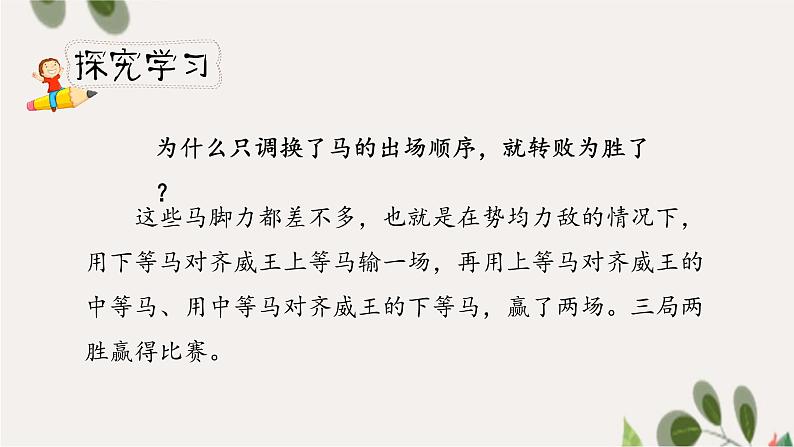 探究学习

为什么只调换了马的出场顺序，就转败为胜了？

这些马脚力都差不多，也就是在势均力敌的情况下，用下等马对齐威王上等马输一场，再用上等马对齐威王的中等马、用中等马对齐威王的下等马，赢了两场。三局两胜赢得比赛。